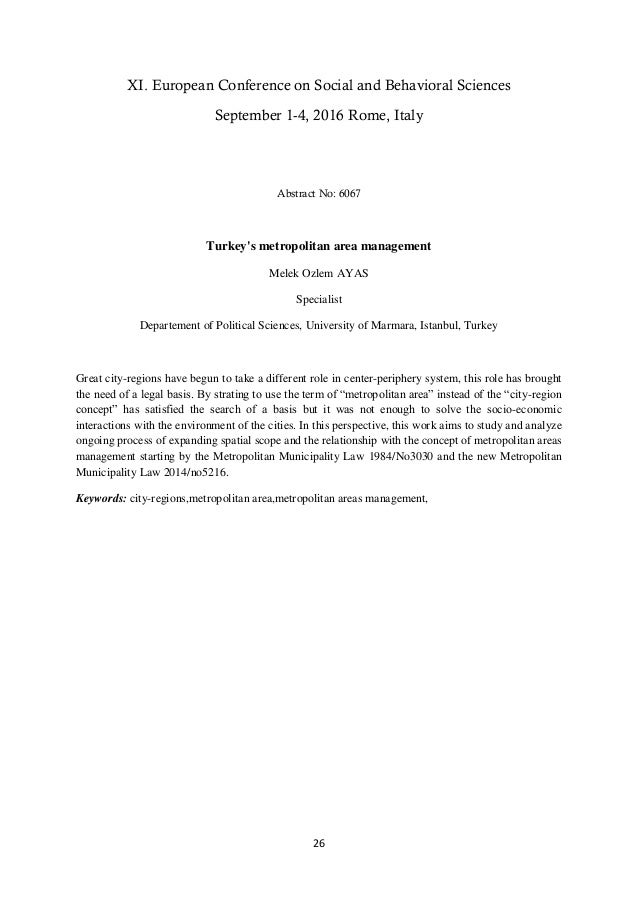 XI. European Conference on Social and Behavioral Sciences

September 1-4, 2016 Rome, Italy

Abstract No: 6067

Turkey's metropolitan area management

Melek Ozlem AYAS

Specialist

Departement of Political Sciences, University of Marmara, Istanbul, Turkey

Great city-regions have begun to take a different role in center-periphery system, this role has brought the need of a legal basis. By strating to use the term of “metropolitan area” instead of the “city-region concept” has satisfied the search of a basis but it was not enough to solve the socio-economic interactions with the environment of the cities. In this perspective, this work aims to study and analyze ongoing process of expanding spatial scope and the relationship with the concept of metropolitan areas management starting by the Metropolitan Municipality Law 1984/No3030 and the new Metropolitan Municipality Law 2014/no5216.

Keywords: city-regions,metropolitan area,metropolitan areas management,

26